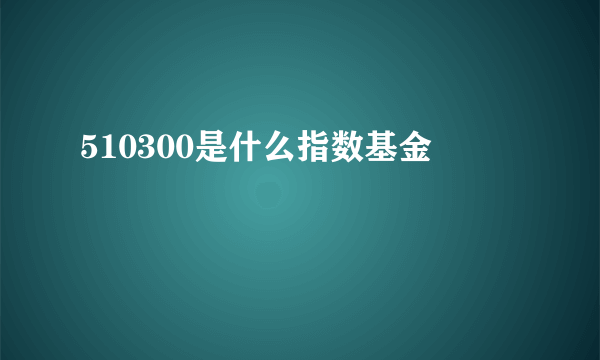 510300是什么指数基金